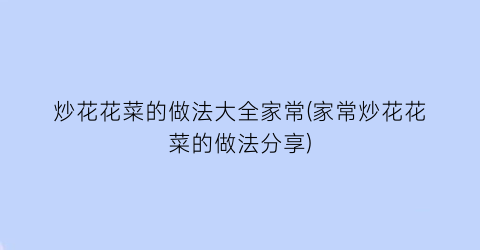 炒花花菜的做法大全家常(家常炒花花菜的做法分享)